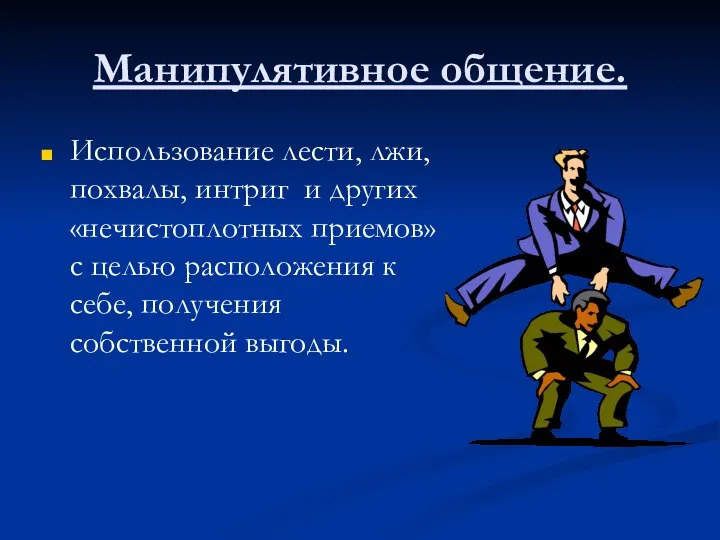 Манипулятивное общение.

Использование лести, лжи, похвалы, интриг и других «нечистоплотных приемов» с целью расположения к себе, получения собственной выгоды.